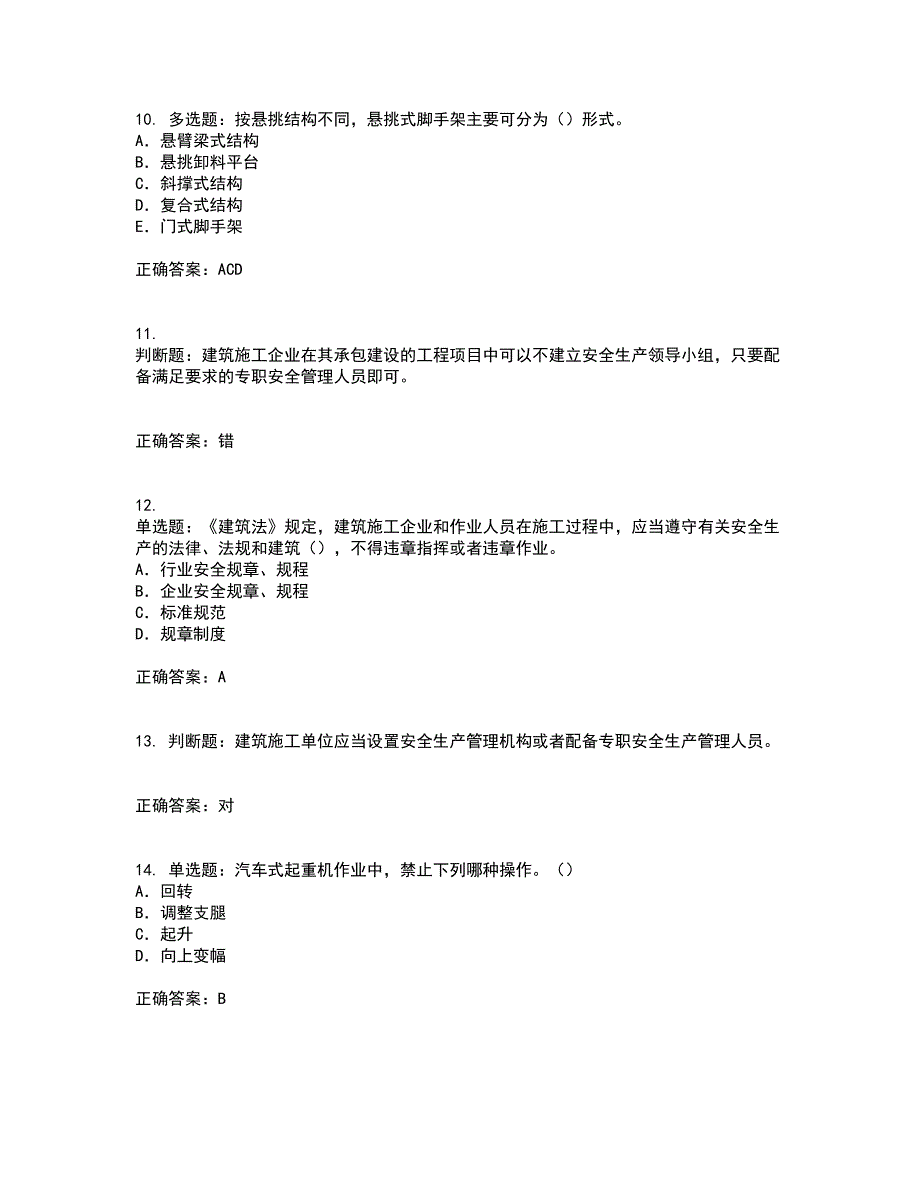 10. 多选题：按悬挑结构不同，悬挑式脚手架主要可分为（）形式。
A. 悬臂梁式结构
B. 悬挑卸料平台
C. 斜撑式结构
D. 复合式结构
E. 门式脚手架

正确答案：ACD

11.
判断题：建筑施工企业在其承包建设的工程项目中可以不建立安全生产领导小组，只要配备满足要求的专职安全管理人员即可。

正确答案：错

12.
单选题：《建筑法》规定，建筑施工企业和作业人员在施工过程中，应当遵守有关安全生产的法律、法规和建筑（），不得违章指挥或者违章作业。
A. 行业安全规章、规程
B. 企业安全规章、规程
C. 标准规范
D. 规章制度

正确答案：A

13. 判断题：建筑施工单位应当设置安全生产管理机构或者配备专职安全生产管理人员。

正确答案：对

14. 单选题：汽车式起重机作业中，禁止下列哪种操作。（）
A. 回转
B. 调整支腿
C. 起升
D. 向上变幅

正确答案：B